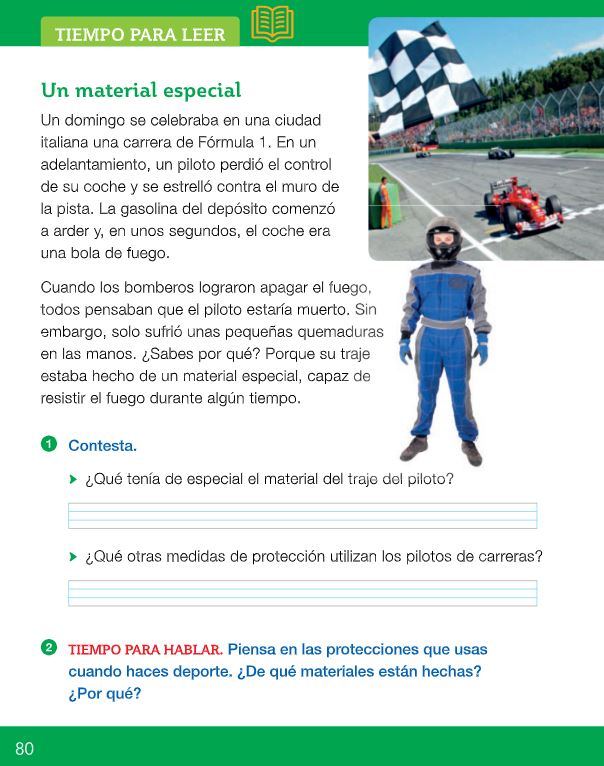 TIEMPO PARA LEER

Un material especial

Un domingo se celebraba en una ciudad italiana una carrera de Fórmula 1. En un adelantamiento, un piloto perdió el control de su coche y se estrelló contra el muro de la pista. La gasolina del depósito comenzó a arder y, en unos segundos, el coche era una bola de fuego.

Cuando los bomberos lograron apagar el fuego, todos pensaban que el piloto estaría muerto. Sin embargo, solo sufrió unas pequeñas quemaduras en las manos. ¿Sabes por qué? Porque su traje estaba hecho de un material especial, capaz de resistir el fuego durante algún tiempo.

1 Contesta.

¿Qué tenía de especial el material del traje del piloto?

¿Qué otras medidas de protección utilizan los pilotos de carreras?

2 TIEMPO PARA HABLAR. Piensa en las protecciones que usas cuando haces deporte. ¿De qué materiales están hechas? ¿Por qué?

80